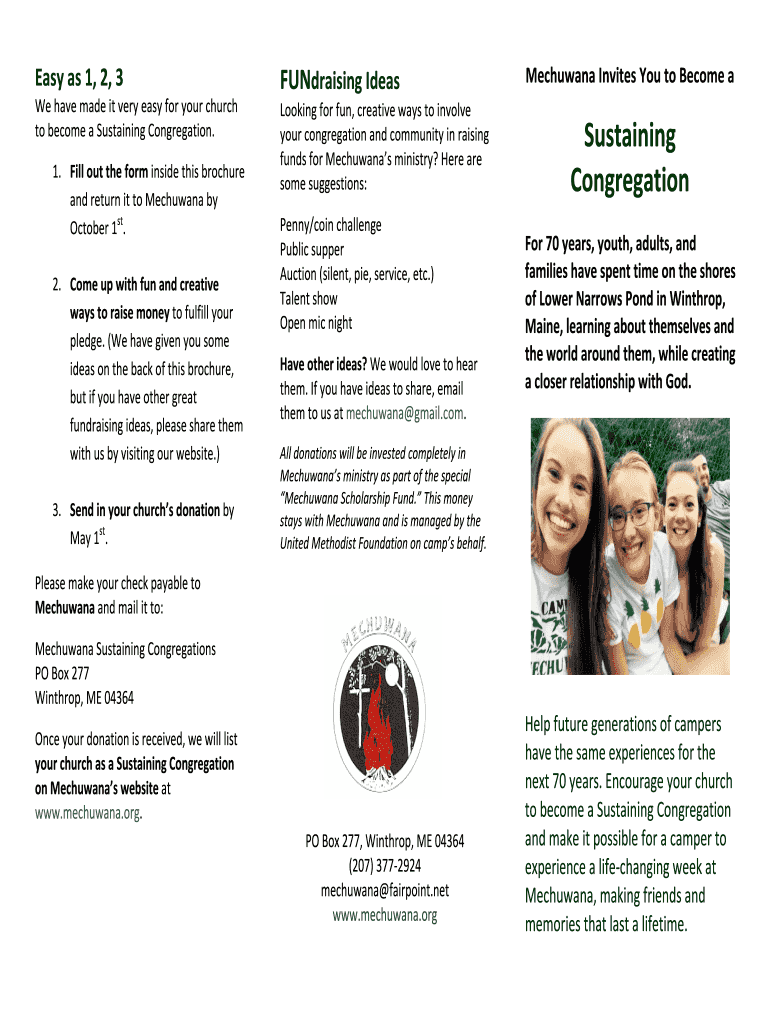 Easy as 1, 2, 3

We have made it very easy for your church to become a Sustaining Congregation.

1. Fill out the form inside this brochure and return it to Mechuwana by October 1$^{st}$.

2. Come up with fun and creative ways to raise money to fulfill your pledge. (We have given you some ideas on the back of this brochure, but if you have other great fundraising ideas, please share them with us by visiting our website.)

3. Send in your church's donation by May 1$^{st}$.

Please make your check payable to Mechuwana and mail it to:

Mechuwana Sustaining Congregations
PO Box 277
Winthrop, ME 04364

Once your donation is received, we will list your church as a Sustaining Congregation on Mechuwana's website at www.mechuwana.org.

FUNdraising Ideas

Looking for fun, creative ways to involve your congregation and community in raising funds for Mechuwana's ministry? Here are some suggestions:

Penny/coin challenge
Public supper
Auction (silent, pie, service, etc.)
Talent show
Open mic night

Have other ideas? We would love to hear them. If you have ideas to share, email them to us at mechuwana@gmail.com.

All donations will be invested completely in Mechuwana's ministry as part of the special "Mechuwana Scholarship Fund." This money stays with Mechuwana and is managed by the United Methodist Foundation on camp's behalf.

MECHUWANA

PO Box 277, Winthrop, ME 04364
(207) 377-2924
mechuwana@fairpoint.net
www.mechuwana.org

Mechuwana Invites You to Become a

Sustaining Congregation

For 70 years, youth, adults, and families have spent time on the shores of Lower Narrows Pond in Winthrop, Maine, learning about themselves and the world around them, while creating a closer relationship with God.

CAM
ECHU

Help future generations of campers have the same experiences for the next 70 years. Encourage your church to become a Sustaining Congregation and make it possible for a camper to experience a life-changing week at Mechuwana, making friends and memories that last a lifetime.